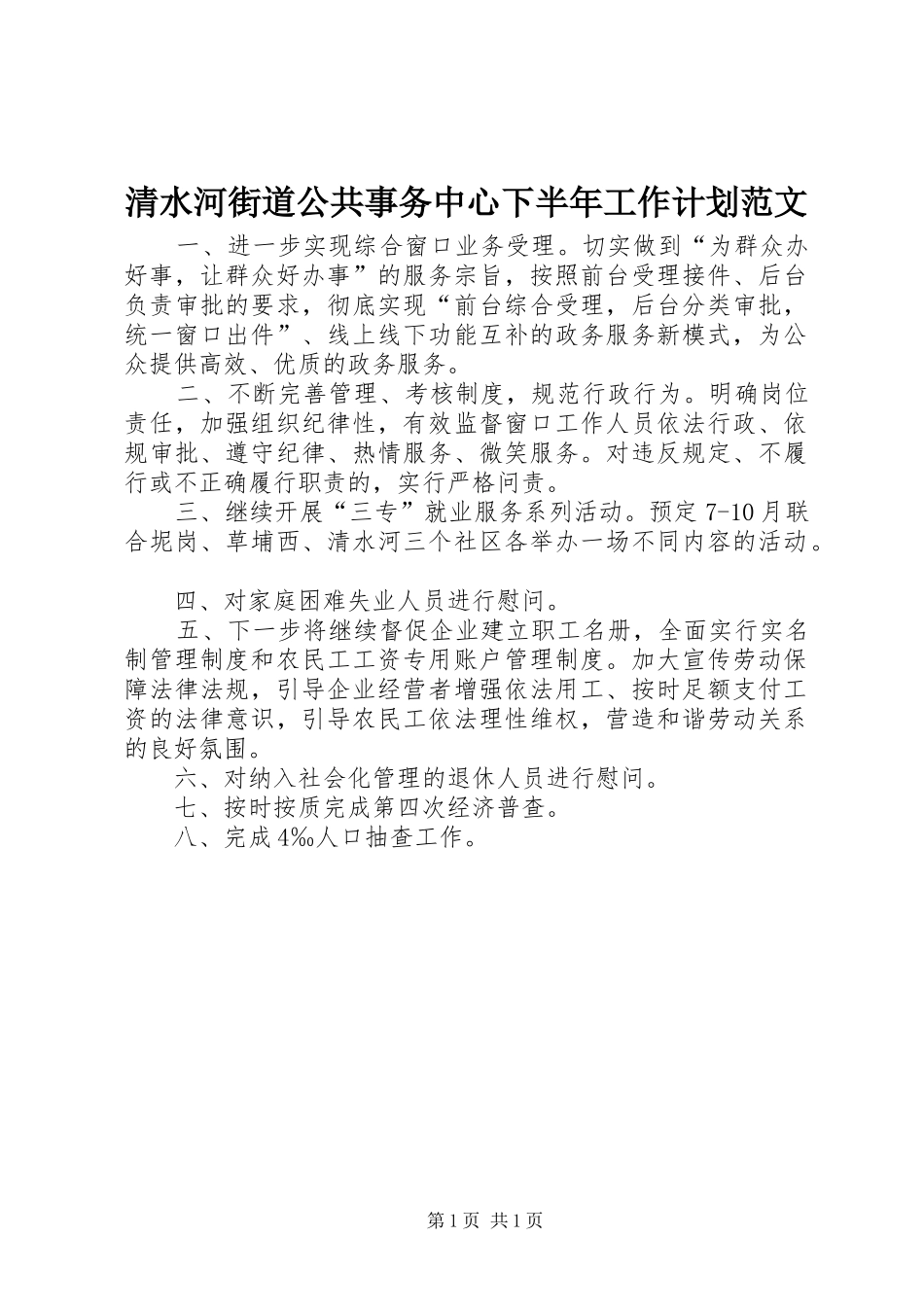 清水河街道公共事务中心下半年工作计划范文

一、进一步实现综合窗口业务受理。切实做到“为群众办好事，让群众好办事”的服务宗旨，按照前台受理接件、后台负责审批的要求，彻底实现“前台综合受理，后台分类审批，统一窗口出件”、线上线下功能互补的政务服务新模式，为公众提供高效、优质的政务服务。

二、不断完善管理、考核制度，规范行政行为。明确岗位责任，加强组织纪律性，有效监督窗口工作人员依法行政、依规审批、遵守纪律、热情服务、微笑服务。对违反规定、不履行或不正确履行职责的，实行严格问责。

三、继续开展“三专”就业服务系列活动。预定7-10月联合坭岗、草埔西、清水河三个社区各举办一场不同内容的活动。

四、对家庭困难失业人员进行慰问。

五、下一步将继续督促企业建立职工名册，全面实行实名制管理制度和农民工工资专用账户管理制度。加大宣传劳动保障法律法规，引导企业经营者增强依法用工、按时足额支付工资的法律意识，引导农民工依法理性维权，营造和谐劳动关系的良好氛围。

六、对纳入社会化管理的退休人员进行慰问。

七、按时按质完成第四次经济普查。

八、完成4‰人口抽查工作。

第1页 共1页